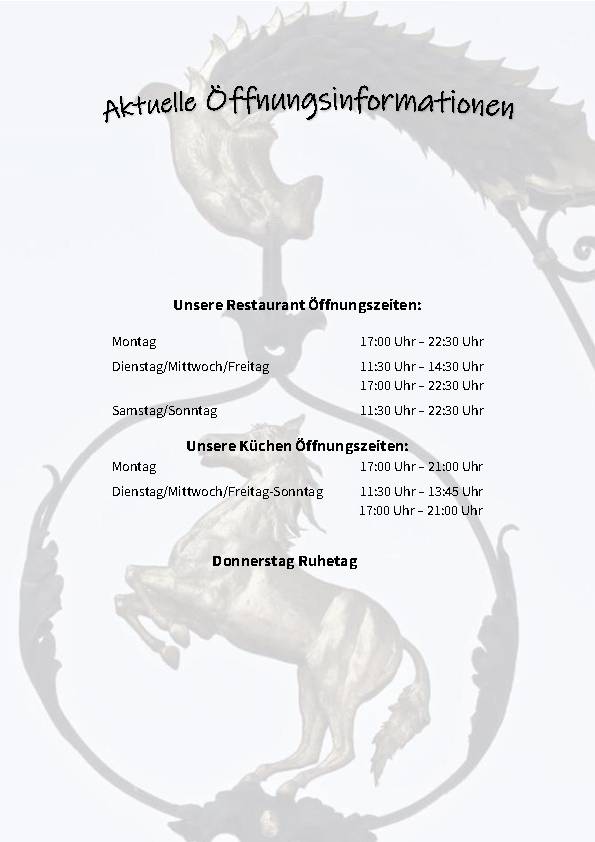 Aktuelle Öffnungsinformationen

Unsere Restaurant Öffnungszeiten:

Montag 17:00 Uhr – 22:30 Uhr

Dienstag/Mittwoch/Freitag 11:30 Uhr – 14:30 Uhr
17:00 Uhr – 22:30 Uhr

Samstag/Sonntag 11:30 Uhr – 22:30 Uhr

Unsere Küchen Öffnungszeiten:

Montag 17:00 Uhr – 21:00 Uhr

Dienstag/Mittwoch/Freitag-Sonntag 11:30 Uhr – 13:45 Uhr
17:00 Uhr – 21:00 Uhr

Donnerstag Ruhetag